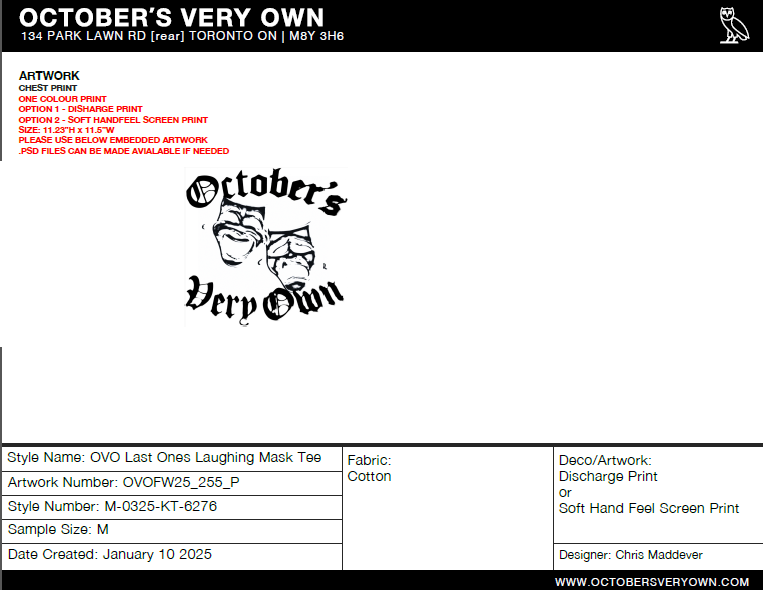 OCTOBER'S VERY OWN
134 PARK LAWN RD [rear] TORONTO ON | M8Y 3H6

ARTWORK
CHEST PRINT
ONE COLOUR PRINT
OPTION 1 - DISHARGE PRINT
OPTION 2 - SOFT HANDFEEL SCREEN PRINT
SIZE: 11.23"H x 11.5"W
PLEASE USE BELOW EMBEDDED ARTWORK
.PSD FILES CAN BE MADE AVIALABLE IF NEEDED

October's
Very Own

Style Name: OVO Last Ones Laughing Mask Tee
Artwork Number: OVOFW25_255_P
Style Number: M-0325-KT-6276
Sample Size: M
Date Created: January 10 2025

Fabric:
Cotton

Deco/Artwork:
Discharge Print
or
Soft Hand Feel Screen Print

Designer: Chris Maddever

WWW.OCTOBERSVERYOWN.COM